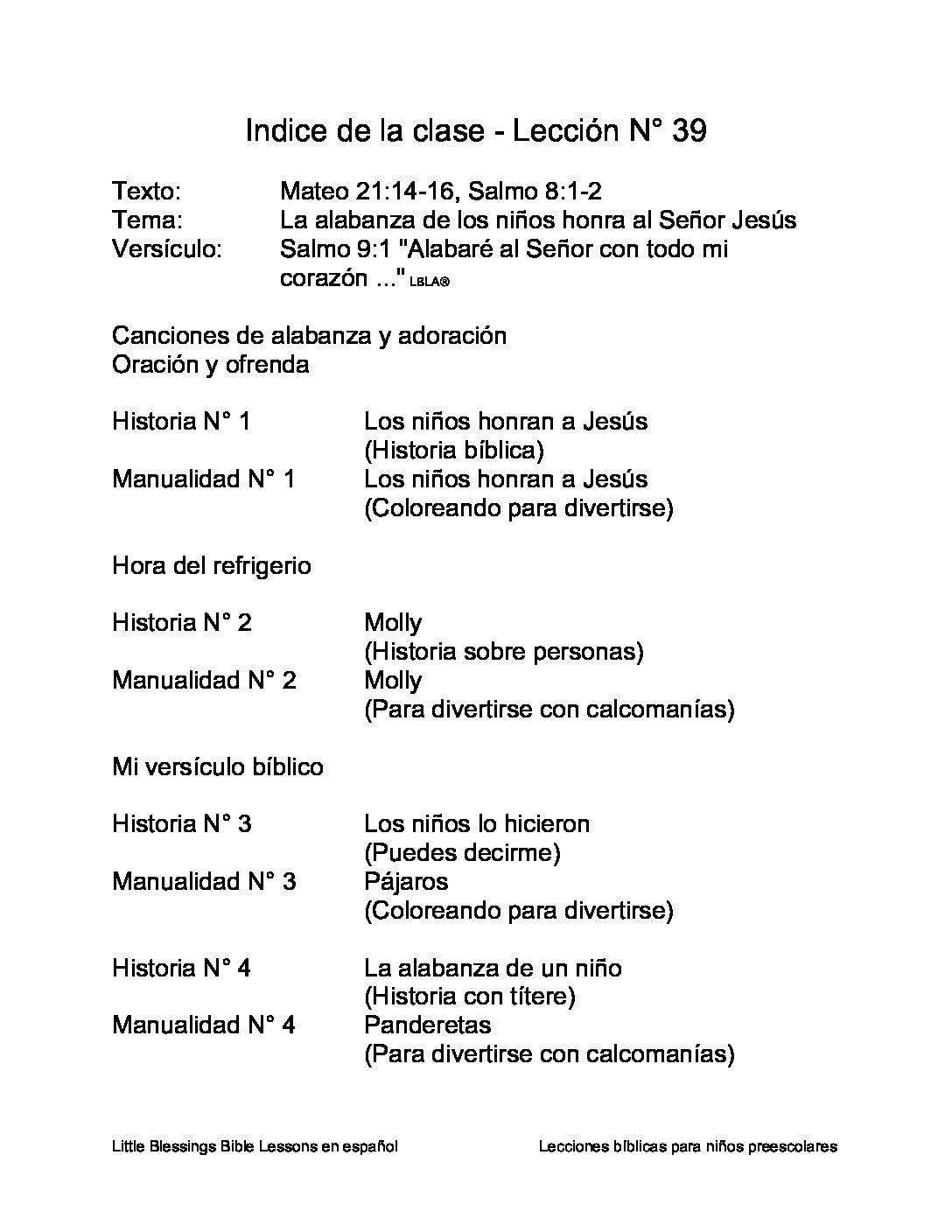 Indice de la clase - Lección N° 39

Texto: Mateo 21:14-16, Salmo 8:1-2
Tema: La alabanza de los niños honra al Señor Jesús
Versículo: Salmo 9:1 "Alabaré al Señor con todo mi corazón ..." LBLA®

Canciones de alabanza y adoración
Oración y ofrenda

Historia N° 1 Los niños honran a Jesús (Historia bíblica)
Manualidad N° 1 Los niños honran a Jesús (Coloreando para divertirse)

Hora del refrigerio

Historia N° 2 Molly (Historia sobre personas)
Manualidad N° 2 Molly (Para divertirse con calcomanías)

Mi versículo bíblico

Historia N° 3 Los niños lo hicieron (Puedes decirme)
Manualidad N° 3 Pájaros (Coloreando para divertirse)

Historia N° 4 La alabanza de un niño (Historia con títere)
Manualidad N° 4 Panderetas (Para divertirse con calcomanías)

Little Blessings Bible Lessons en español Lecciones bíblicas para niños preescolares